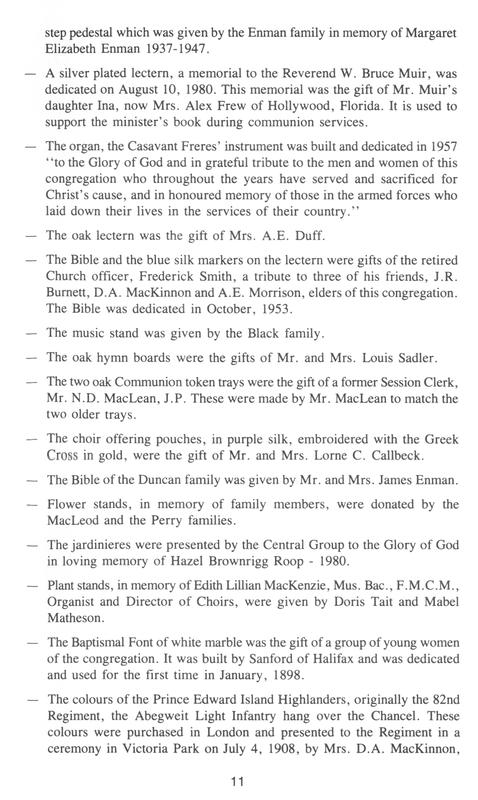 step pedestal which was given by the Enman family in memory of Margaret Elizabeth Enman 1937-1947.

— A silver plated lectern, a memorial to the Reverend W. Bruce Muir, was dedicated on August 10, 1980. This memorial was the gift of Mr. Muir's daughter Ina, now Mrs. Alex Frew of Hollywood, Florida. It is used to support the minister's book during communion services.

— The organ, the Casavant Freres' instrument was built and dedicated in 1957 "to the Glory of God and in grateful tribute to the men and women of this congregation who throughout the years have served and sacrificed for Christ's cause, and in honoured memory of those in the armed forces who laid down their lives in the services of their country."

— The oak lectern was the gift of Mrs. A.E. Duff.

— The Bible and the blue silk markers on the lectern were gifts of the retired Church officer, Frederick Smith, a tribute to three of his friends, J.R. Burnett, D.A. MacKinnon and A.E. Morrison, elders of this congregation. The Bible was dedicated in October, 1953.

— The music stand was given by the Black family.

— The oak hymn boards were the gifts of Mr. and Mrs. Louis Sadler.

— The two oak Communion token trays were the gift of a former Session Clerk, Mr. N.D. MacLean, J.P. These were made by Mr. MacLean to match the two older trays.

— The choir offering pouches, in purple silk, embroidered with the Greek Cross in gold, were the gift of Mr. and Mrs. Lorne C. Callbeck.

— The Bible of the Duncan family was given by Mr. and Mrs. James Enman.

— Flower stands, in memory of family members, were donated by the MacLeod and the Perry families.

— The jardinieres were presented by the Central Group to the Glory of God in loving memory of Hazel Brownrigg Roop - 1980.

— Plant stands, in memory of Edith Lillian MacKenzie, Mus. Bac., F.M.C.M., Organist and Director of Choirs, were given by Doris Tait and Mabel Matheson.

— The Baptismal Font of white marble was the gift of a group of young women of the congregation. It was built by Sanford of Halifax and was dedicated and used for the first time in January, 1898.

— The colours of the Prince Edward Island Highlanders, originally the 82nd Regiment, the Abegweit Light Infantry hang over the Chancel. These colours were purchased in London and presented to the Regiment in a ceremony in Victoria Park on July 4, 1908, by Mrs. D.A. MacKinnon,

11